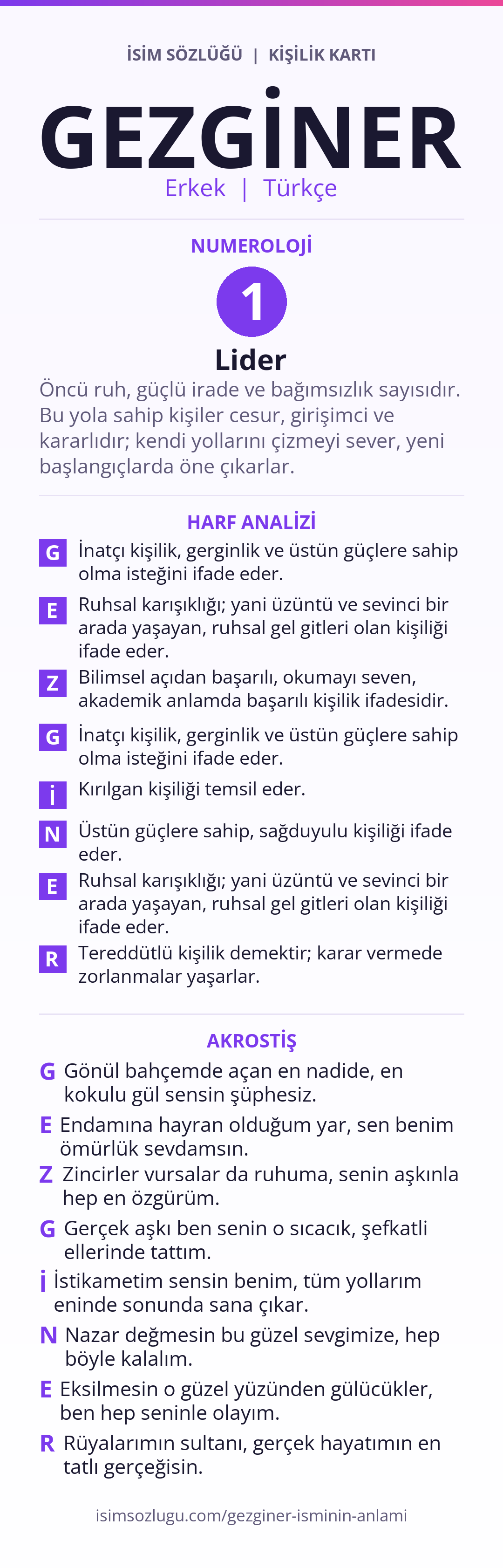 İSİM SÖZLÜĞÜ | KİŞİLİK KARTI

GEZGİNER

Erkek | Türkçe

NUMEROLOJİ

1

Lider

Öncü ruh, güçlü irade ve bağımsızlık sayısıdır. Bu yola sahip kişiler cesur, girişimci ve kararlıdır; kendi yollarını çizmeyi sever, yeni başlangıçlarda öne çıkarlar.

HARF ANALİZİ

G İnatçı kişilik, gerginlik ve üstün güçlere sahip olma isteğini ifade eder.

E Ruhsal karışıklığı; yani üzüntü ve sevinci bir arada yaşayan, ruhsal gel gitleri olan kişiliği ifade eder.

Z Bilimsel açıdan başarılı, okumayı seven, akademik anlamda başarılı kişilik ifadesidir.

G İnatçı kişilik, gerginlik ve üstün güçlere sahip olma isteğini ifade eder.

İ Kırılgan kişiliği temsil eder.

N Üstün güçlere sahip, sağduyulu kişiliği ifade eder.

E Ruhsal karışıklığı; yani üzüntü ve sevinci bir arada yaşayan, ruhsal gel gitleri olan kişiliği ifade eder.

R Tereddütlü kişilik demektir; karar vermede zorlanmalar yaşarlar.

AKROSTİŞ

G Gönül bahçemde açan en nadide, en kokulu gül sensin şüphesiz.

E Endamına hayran olduğum yar, sen benim ömürlük sevdamsın.

Z Zincirler vursalar da ruhuma, senin aşkınla hep en özgürüm.

G Gerçek aşkı ben senin o sıcacık, şefkatli ellerinde tattım.

İ İstikametim sensin benim, tüm yollarım eninde sonunda sana çıkar.

N Nazar değmesin bu güzel sevgimize, hep böyle kalalım.

E Eksilmesin o güzel yüzünden gülücükler, ben hep seninle olayım.

R Rüyalarımın sultanı, gerçek hayatımın en tatlı gerçeğisin.

isimsozlugu.com/gezginer-isminin-anlami